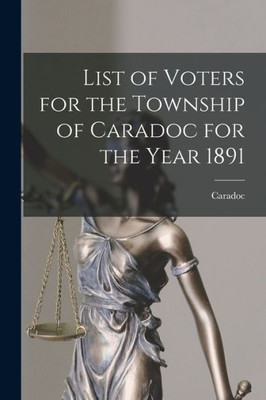 List of Voters for the Township of Caradoc for the Year 1891

Caradoc